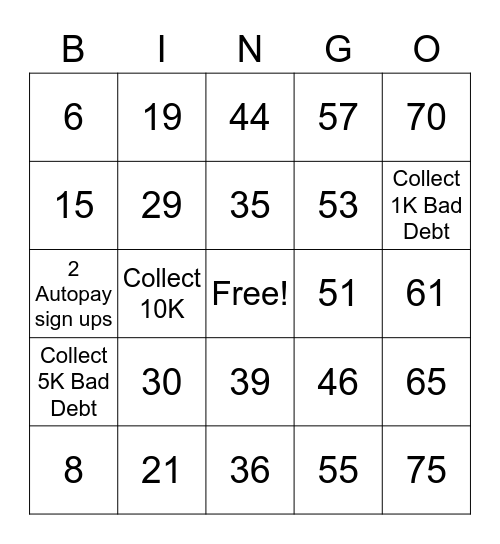 | B | I | N | G | O |
|---|---|---|---|---|
| 6 | 19 | 44 | 57 | 70 |
| 15 | 29 | 35 | 53 | Collect 1K Bad Debt |
| 2 Autopay sign ups | Collect 10K | Free! | 51 | 61 |
| Collect 5K Bad Debt | 30 | 39 | 46 | 65 |
| 8 | 21 | 36 | 55 | 75 |